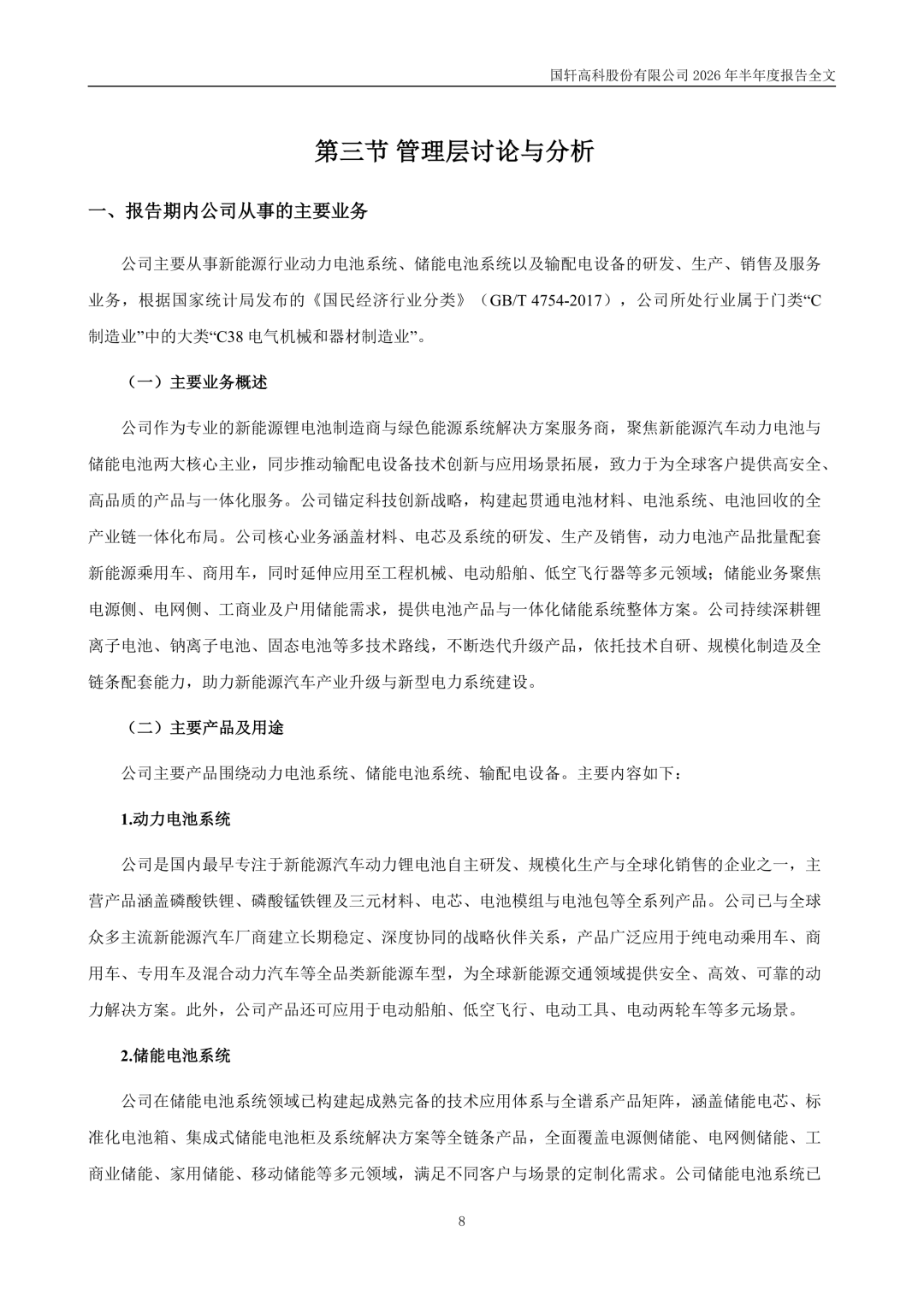 国轩高科股份有限公司 2026 年半年度报告全文

第三节 管理层讨论与分析

一、报告期内公司从事的主要业务

公司主要从事新能源行业动力电池系统、储能电池系统以及输配电设备的研发、生产、销售及服务业务，根据国家统计局发布的《国民经济行业分类》（GB/T 4754-2017），公司所处行业属于门类“C 制造业”中的大类“C38 电气机械和器材制造业”。

（一）主要业务概述

公司作为专业的新能源锂电池制造商与绿色能源系统解决方案服务商，聚焦新能源汽车动力电池与储能电池两大核心主业，同步推动输配电设备技术创新与应用场景拓展，致力于为全球客户提供高安全、高品质的产品与一体化服务。公司锚定科技创新战略，构建起贯通电池材料、电池系统、电池回收的全产业链一体化布局。公司核心业务涵盖材料、电芯及系统的研发、生产及销售，动力电池产品批量配套新能源乘用车、商用车，同时延伸应用至工程机械、电动船舶、低空飞行器等多元领域；储能业务聚焦电源侧、电网侧、工商业及户用储能需求，提供电池产品与一体化储能系统整体方案。公司持续深耕锂离子电池、钠离子电池、固态电池等多技术路线，不断迭代升级产品，依托技术自研、规模化制造及全链条配套能力，助力新能源汽车产业升级与新型电力系统建设。

（二）主要产品及用途

公司主要产品围绕动力电池系统、储能电池系统、输配电设备。主要内容如下：

1.动力电池系统

公司是国内最早专注于新能源汽车动力锂电池自主研发、规模化生产与全球化销售的企业之一，主营产品涵盖磷酸铁锂、磷酸锰铁锂及三元材料、电芯、电池模组与电池包等全系列产品。公司已与全球众多主流新能源汽车厂商建立长期稳定、深度协同的战略伙伴关系，产品广泛应用于纯电动乘用车、商用车、专用车及混合动力汽车等全品类新能源车型，为全球新能源交通领域提供安全、高效、可靠的动力解决方案。此外，公司产品还可应用于电动船舶、低空飞行、电动工具、电动两轮车等多元场景。

2.储能电池系统

公司在储能电池系统领域已构建起成熟完备的技术应用体系与全谱系产品矩阵，涵盖储能电芯、标准化电池箱、集成式储能电池柜及系统解决方案等全链条产品，全面覆盖电源侧储能、电网侧储能、工商业储能、家用储能、移动储能等多元领域，满足不同客户与场景的定制化需求。公司储能电池系统已

8